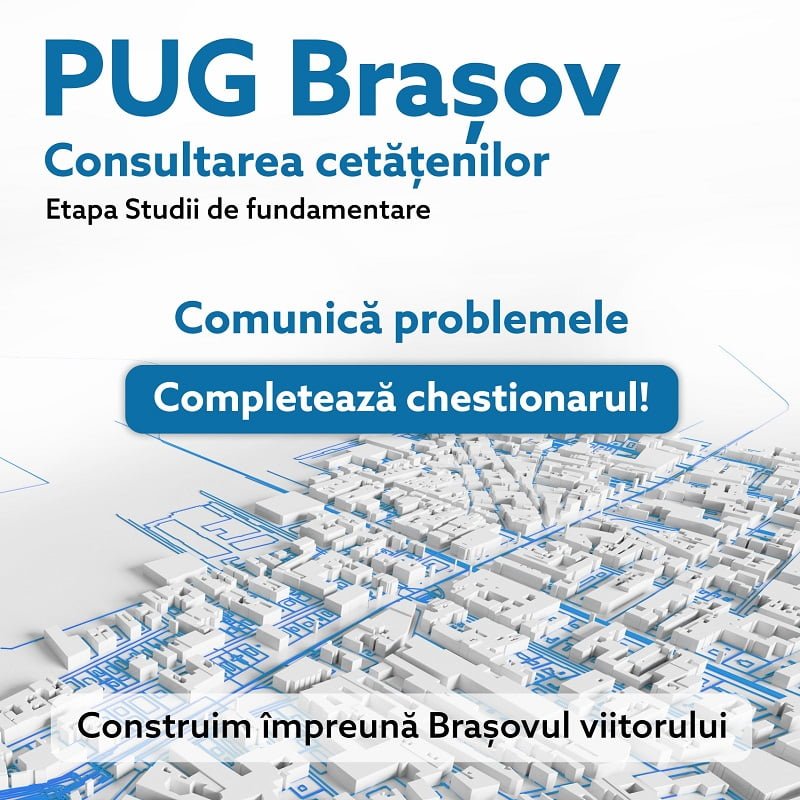 PUG Brașov

Consultarea cetățenilor

Etapa Studii de fundamentare

Comunică problemele

Completează chestionarul!

Construim împreună Brașovul viitorului